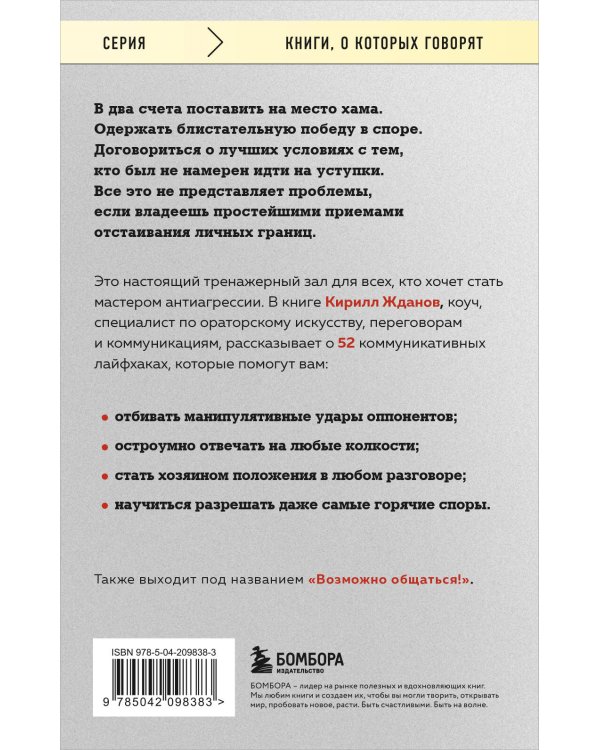 СЕРИЯ КНИГИ, О КОТОРЫХ ГОВОРЯТ

В два счета поставить на место хама. Одержать блистательную победу в споре. Договориться о лучших условиях с тем, кто был не намерен идти на уступки. Все это не представляет проблемы, если владеешь простейшими приемами отстаивания личных границ.

Это настоящий тренажерный зал для всех, кто хочет стать мастером антиагрессии. В книге Кирилл Жданов, коуч, специалист по ораторскому искусству, переговорам и коммуникациям, рассказывает о 52 коммуникативных лайфхаках, которые помогут вам:

• отбивать манипулятивные удары оппонентов;
• остроумно отвечать на любые колкости;
• стать хозяином положения в любом разговоре;
• научиться разрешать даже самые горячие споры.

Также выходит под названием «Возможно общаться!».

ISBN 978-5-04-209838-3

9 785042 098383 >

БОМБОРА
ИЗДАТЕЛЬСТВО

БОМБОРА – лидер на рынке полезных и вдохновляющих книг. Мы любим книги и создаем их, чтобы вы могли творить, открывать мир, пробовать новое, расти. Быть счастливыми. Быть на волне.